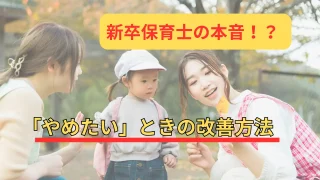 新卒保育士の本音！？

「やめたい」ときの改善方法